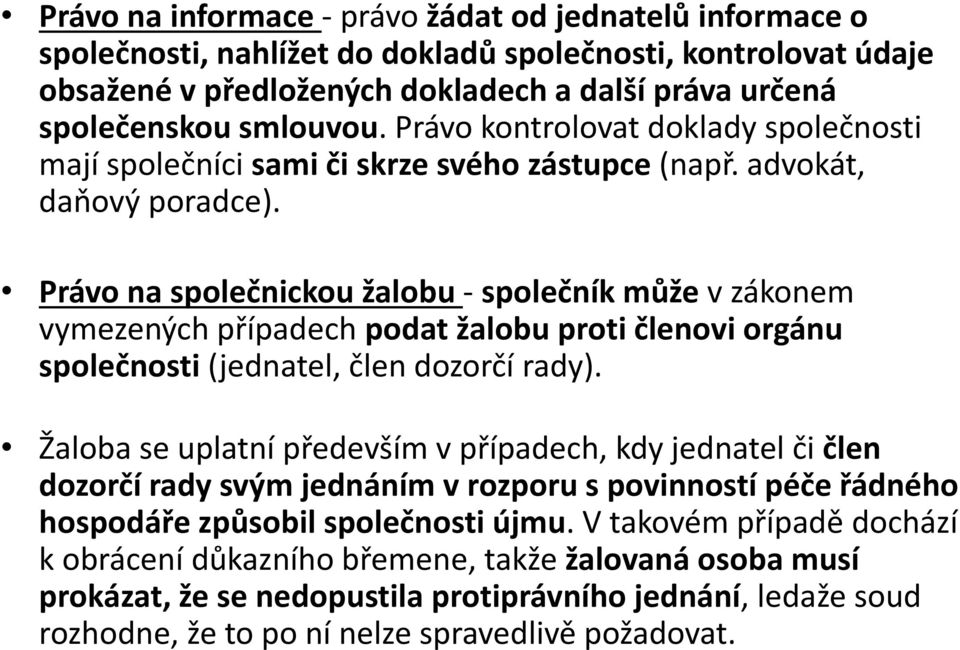 • Právo na informace - právo žádat od jednatelů informace o společnosti, nahlížet do dokladů společnosti, kontrolovat údaje obsažené v předložených dokladech a další práva určená společenskou smlouvou. Právo kontrolovat doklady společnosti mají společníci sami či skrze svého zástupce (např. advokát, daňový poradce).

• Právo na společnickou žalobu - společník může v zákonem vymezených případech podat žalobu proti členovi orgánu společnosti (jednatel, člen dozorčí rady).

• Žaloba se uplatní především v případech, kdy jednatel či člen dozorčí rady svým jednáním v rozporu s povinností péče řádného hospodáře způsobil společnosti újmu. V takovém případě dochází k obrácení důkazního břemene, takže žalovaná osoba musí prokázat, že se nedopustila protiprávního jednání, ledaže soud rozhodne, že to po ní nelze spravedlivě požadovat.